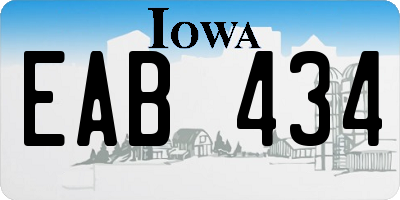 IOWA

EAB 434